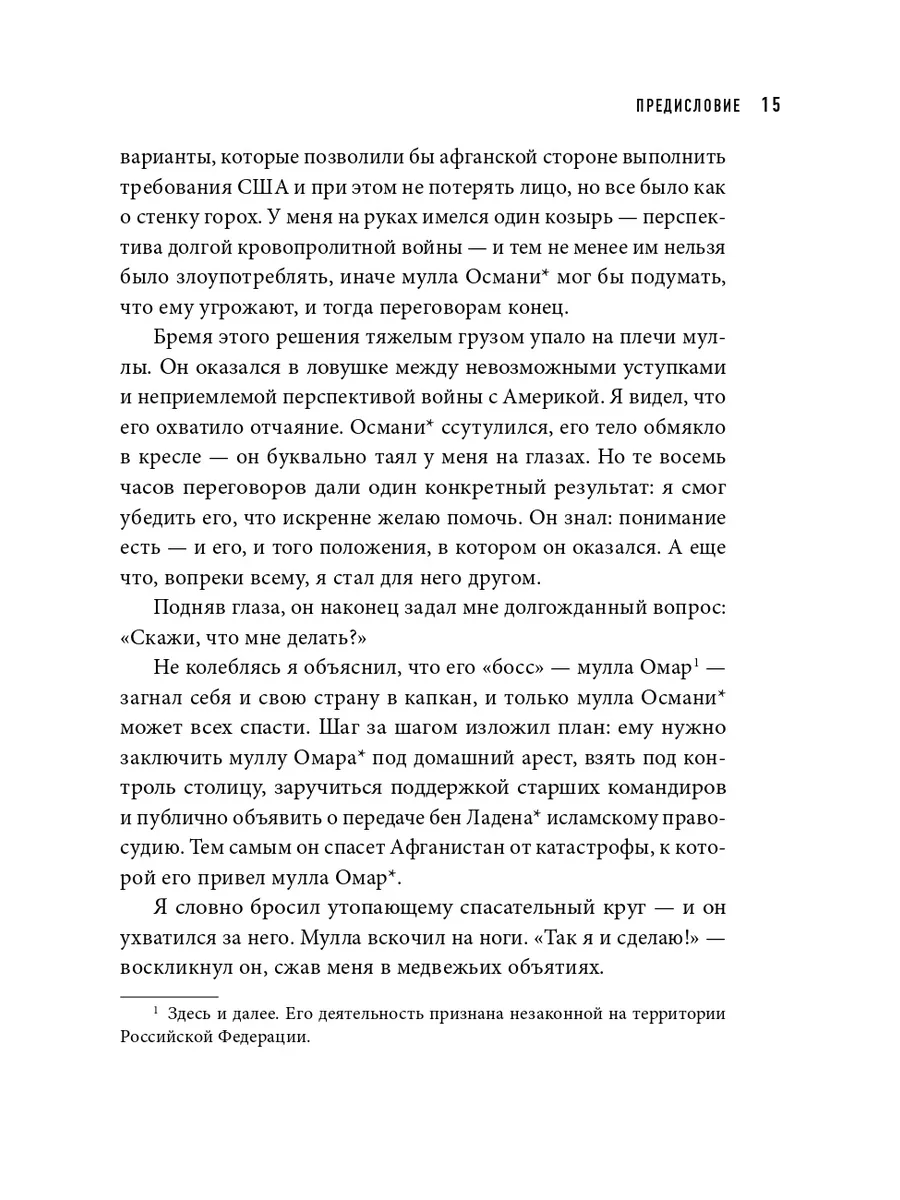 ПРЕДИСЛОВИЕ 15

варианты, которые позволили бы афганской стороне выполнить требования США и при этом не потерять лицо, но все было как о стенку горох. У меня на руках имелся один козырь — перспектива долгой кровопролитной войны — и тем не менее им нельзя было злоупотреблять, иначе мулла Османи* мог бы подумать, что ему угрожают, и тогда переговорам конец.

Бремя этого решения тяжелым грузом упало на плечи муллы. Он оказался в ловушке между невозможными уступками и неприемлемой перспективой войны с Америкой. Я видел, что его охватило отчаяние. Османи* ссутулился, его тело обмякло в кресле — он буквально таял у меня на глазах. Но те восемь часов переговоров дали один конкретный результат: я смог убедить его, что искренне желаю помочь. Он знал: понимание есть — и его, и того положения, в котором он оказался. А еще что, вопреки всему, я стал для него другом.

Подняв глаза, он наконец задал мне долгожданный вопрос: «Скажи, что мне делать?»

Не колеблясь я объяснил, что его «босс» — мулла Омар$^1$ — загнал себя и свою страну в капкан, и только мулла Османи* может всех спасти. Шаг за шагом изложил план: ему нужно заключить муллу Омара* под домашний арест, взять под контроль столицу, заручиться поддержкой старших командиров и публично объявить о передаче бен Ладена* исламскому правосудию. Тем самым он спасет Афганистан от катастрофы, к которой его привел мулла Омар*.

Я словно бросил утопающему спасательный круг — и он ухватился за него. Мулла вскочил на ноги. «Так я и сделаю!» — воскликнул он, сжав меня в медвежьих объятиях.

$^1$ Здесь и далее. Его деятельность признана незаконной на территории Российской Федерации.